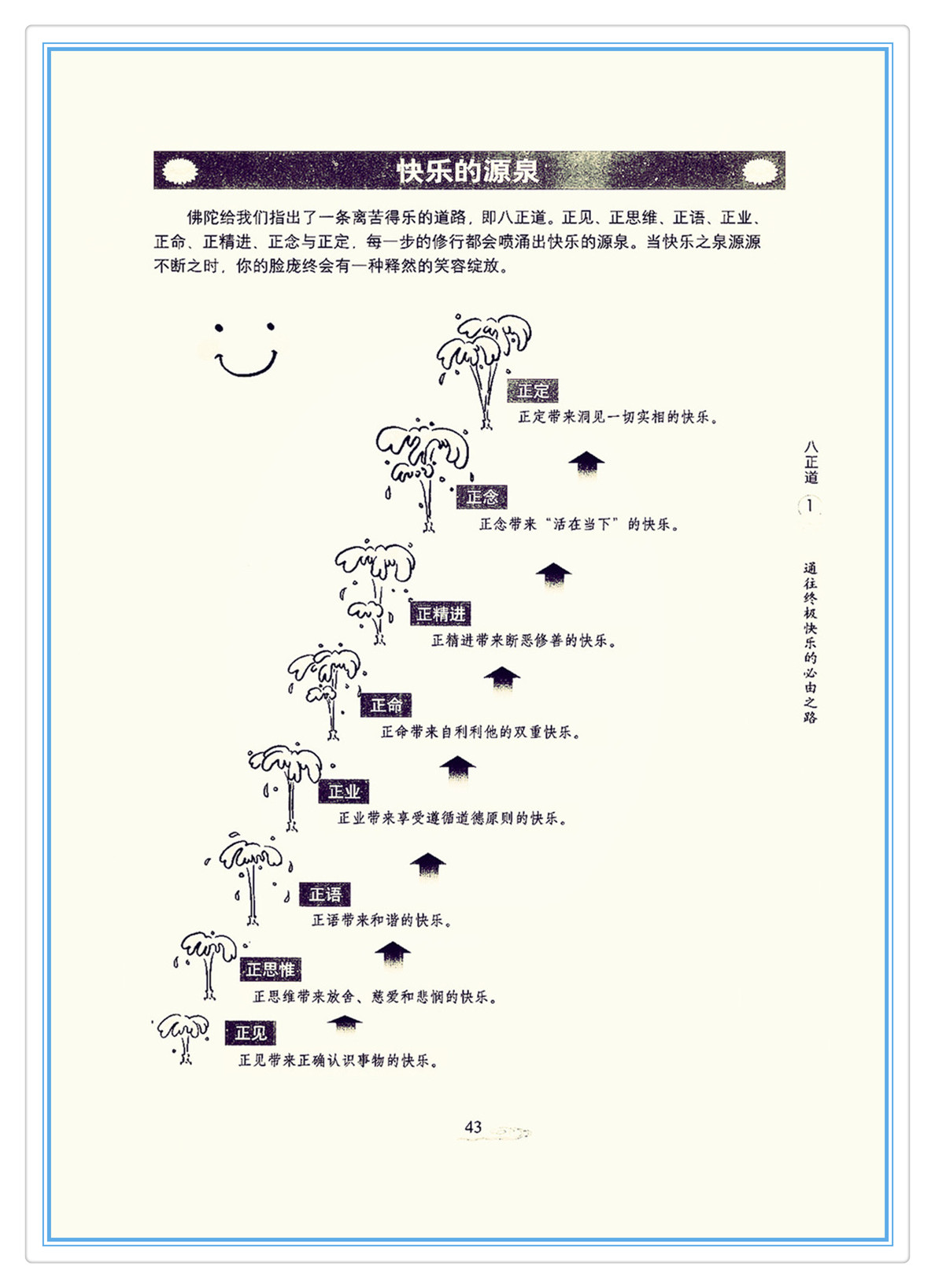 快乐的源泉

佛陀给我们指出了一条离苦得乐的道路，即八正道。正见、正思维、正语、正业、正命、正精进、正念与正定，每一步的修行都会喷涌出快乐的源泉。当快乐之泉源源不断之时，你的脸庞终会有一种释然的笑容绽放。

正定
正定带来洞见一切实相的快乐。

正念
正念带来“活在当下”的快乐。

正精进
正精进带来断恶修善的快乐。

正命
正命带来自利利他的双重快乐。

正业
正业带来享受遵循道德原则的快乐。

正语
正语带来和谐的快乐。

正思惟
正思维带来放舍、慈爱和悲悯的快乐。

正见
正见带来正确认识事物的快乐。

八正道
1
通往终极快乐的必由之路

43